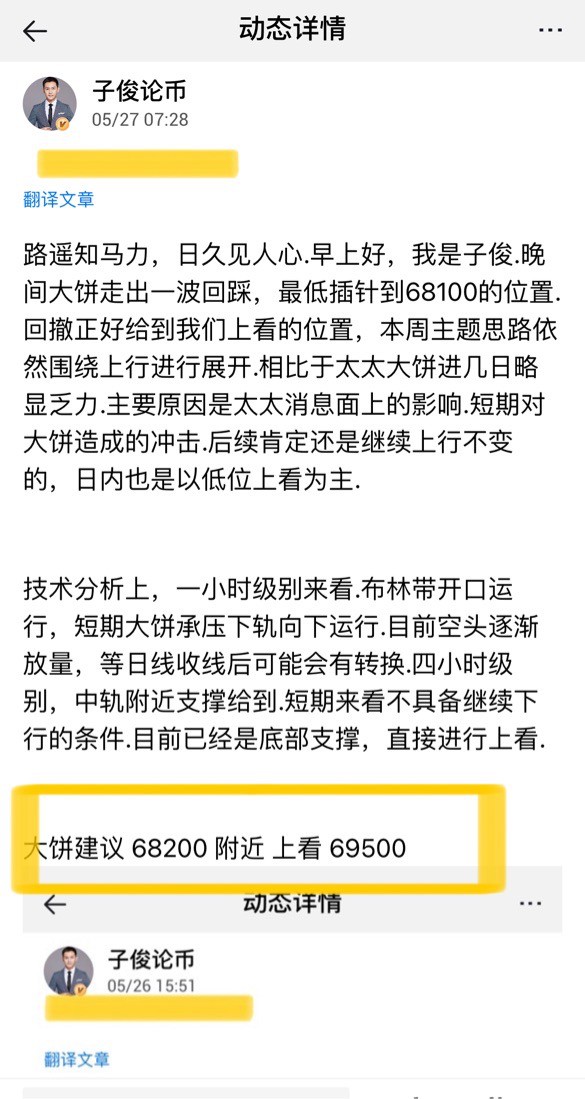 动态详情

子俊论币
05/27 07:28

翻译文章

路遥知马力，日久见人心.早上好，我是子俊.晚间大饼走出一波回踩，最低插针到68100的位置.回撤正好给到我们上看的位置，本周主题思路依然围绕上行进行展开.相比于太太大饼进几日略显乏力.主要原因是太太消息面上的影响.短期对大饼造成的冲击.后续肯定还是继续上行不变的，日内也是以低位上看为主.

技术分析上，一小时级别来看.布林带开口运行，短期大饼承压下轨向下运行.目前空头逐渐放量，等日线收线后可能会有转换.四小时级别，中轨附近支撑给到.短期来看不具备继续下行的条件.目前已经是底部支撑，直接进行上看.

大饼建议 68200 附近 上看 69500

动态详情

子俊论币
05/26 15:51

翻译文章